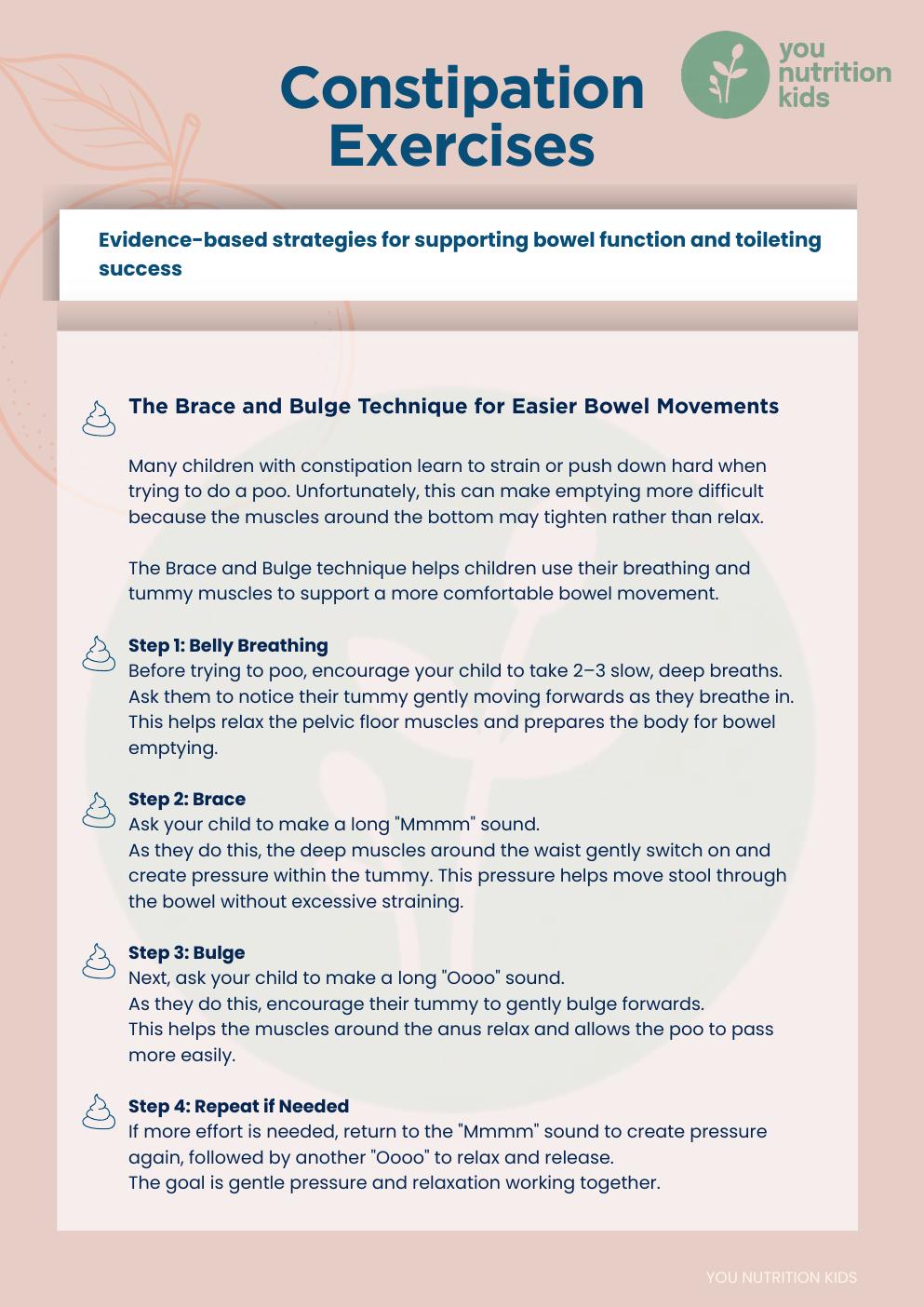 Constipation Exercises

you nutrition kids

Evidence-based strategies for supporting bowel function and toileting success

The Brace and Bulge Technique for Easier Bowel Movements

Many children with constipation learn to strain or push down hard when trying to do a poo. Unfortunately, this can make emptying more difficult because the muscles around the bottom may tighten rather than relax.

The Brace and Bulge technique helps children use their breathing and tummy muscles to support a more comfortable bowel movement.

Step 1: Belly Breathing
Before trying to poo, encourage your child to take 2–3 slow, deep breaths. Ask them to notice their tummy gently moving forwards as they breathe in. This helps relax the pelvic floor muscles and prepares the body for bowel emptying.

Step 2: Brace
Ask your child to make a long "Mmmm" sound.
As they do this, the deep muscles around the waist gently switch on and create pressure within the tummy. This pressure helps move stool through the bowel without excessive straining.

Step 3: Bulge
Next, ask your child to make a long "Oooo" sound.
As they do this, encourage their tummy to gently bulge forwards.
This helps the muscles around the anus relax and allows the poo to pass more easily.

Step 4: Repeat if Needed
If more effort is needed, return to the "Mmmm" sound to create pressure again, followed by another "Oooo" to relax and release.
The goal is gentle pressure and relaxation working together.

YOU NUTRITION KIDS